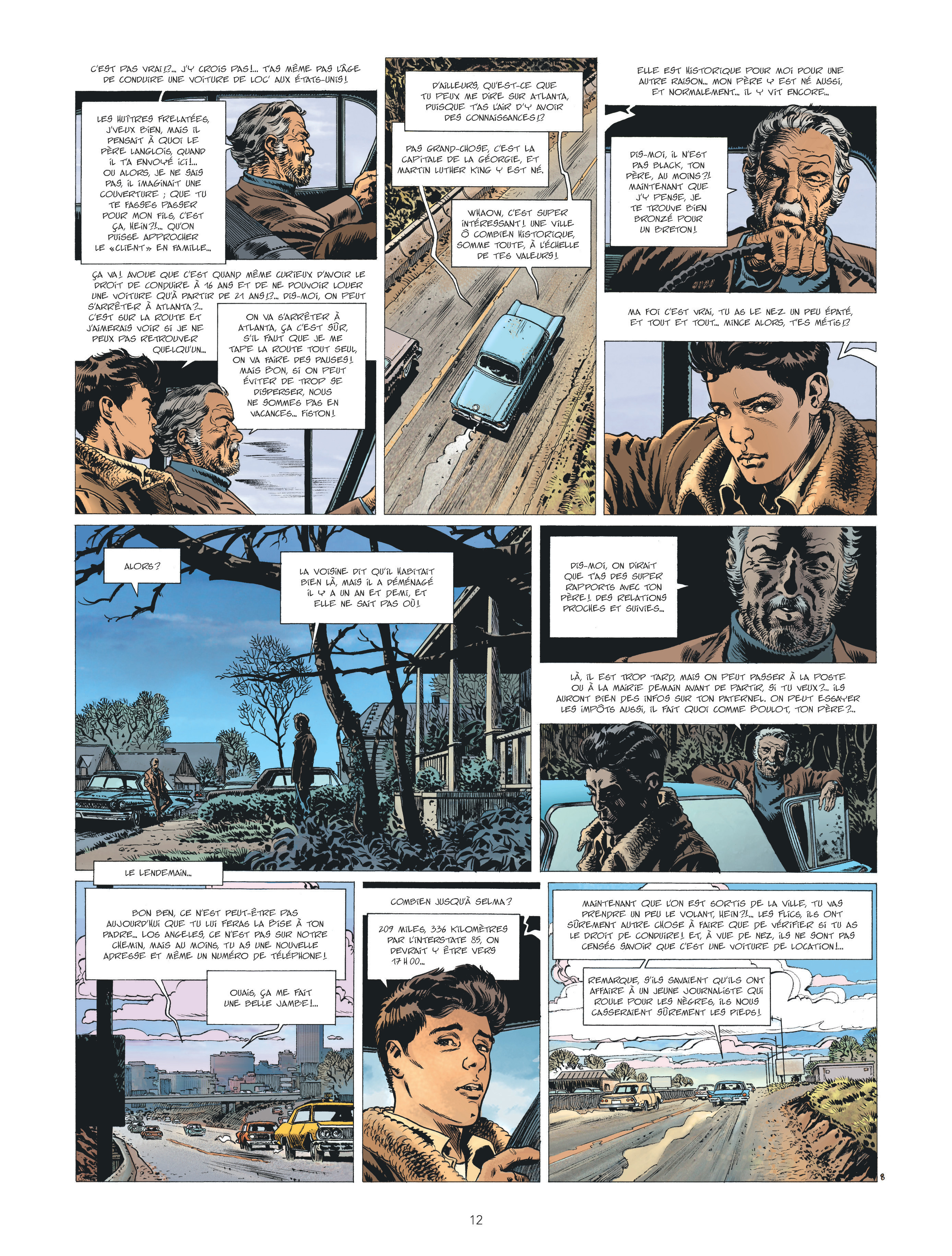 C'EST PAS VRAI!?... J'Y CROIS PAS!... T'AS MÊME PAS L'ÂGE DE CONDUIRE UNE VOITURE DE LOC' AUX ÉTATS-UNIS!

LES HUÎTRES FRELATÉES, J'VEUX BIEN, MAIS IL PENSAIT À QUOI LE PÈRE LANGLOIS, QUAND IL T'A ENVOYÉ ICI!... OU ALORS, JE NE SAIS PAS, IL IMAGINAIT UNE COUVERTURE ; QUE TU TE FASSES PASSER POUR MON FILS, C'EST ÇA, HEIN?!... QU'ON PUISSE APPROCHER LE «CLIENT» EN FAMILLE...

ÇA VA! AVOUE QUE C'EST QUAND MÊME CURIEUX D'AVOIR LE DROIT DE CONDUIRE À 16 ANS ET DE NE POUVOIR LOUER UNE VOITURE QU'À PARTIR DE 21 ANS!?... DIS-MOI, ON PEUT S'ARRÊTER À ATLANTA?... C'EST SUR LA ROUTE ET J'AIMERAIS VOIR SI JE NE PEUX PAS RETROUVER QUELQU'UN...

ON VA S'ARRÊTER À ATLANTA, ÇA C'EST SÛR, S'IL FAUT QUE JE ME TAPE LA ROUTE TOUT SEUL, ON VA FAIRE DES PAUSES! MAIS BON, SI ON PEUT ÉVITER DE TROP SE DISPERSER, NOUS NE SOMMES PAS EN VACANCES... FISTON!

D'AILLEURS, QU'EST-CE QUE TU PEUX ME DIRE SUR ATLANTA, PUISQUE T'AS L'AIR D'Y AVOIR DES CONNAISSANCES!?

PAS GRAND-CHOSE, C'EST LA CAPITALE DE LA GÉORGIE, ET MARTIN LUTHER KING Y EST NÉ.

WHAOW, C'EST SUPER INTÉRESSANT! UNE VILLE Ô COMBIEN HISTORIQUE, SOMME TOUTE, À L'ÉCHELLE DE TES VALEURS!

ELLE EST HISTORIQUE POUR MOI POUR UNE AUTRE RAISON... MON PÈRE Y EST NÉ AUSSI, ET NORMALEMENT... IL Y VIT ENCORE...

DIS-MOI, IL N'EST PAS BLACK, TON PÈRE, AU MOINS?! MAINTENANT QUE J'Y PENSE, JE TE TROUVE BIEN BRONZÉ POUR UN BRETON!

MA FOI C'EST VRAI, TU AS LE NEZ UN PEU ÉPATÉ, ET TOUT ET TOUT... MINCE ALORS, T'ES MÉTIS!?

ALORS?

LA VOISINE DIT QU'IL HABITAIT BIEN LÀ, MAIS IL A DÉMÉNAGÉ IL Y A UN AN ET DEMI, ET ELLE NE SAIT PAS OÙ!

DIS-MOI, ON DIRAIT QUE T'AS DES SUPER RAPPORTS AVEC TON PÈRE! DES RELATIONS PROCHES ET SUIVIES...

LÀ, IL EST TROP TARD, MAIS ON PEUT PASSER À LA POSTE OU À LA MAIRIE DEMAIN AVANT DE PARTIR, SI TU VEUX?... ILS AURONT BIEN DES INFOS SUR TON PATERNEL. ON PEUT ESSAYER LES IMPÔTS AUSSI, IL FAIT QUOI COMME BOULOT, TON PÈRE?...

LE LENDEMAIN...

BON BEN, CE N'EST PEUT-ÊTRE PAS AUJOURD'HUI QUE TU LUI FERAS LA BISE À TON PADRE... LOS ANGELES, CE N'EST PAS SUR NOTRE CHEMIN, MAIS AU MOINS, TU AS UNE NOUVELLE ADRESSE ET MÊME UN NUMÉRO DE TÉLÉPHONE!

OUAIS, ÇA ME FAIT UNE BELLE JAMBE!...

COMBIEN JUSQU'À SELMA?

209 MILES, 336 KILOMÈTRES PAR L'INTERSTATE 85, ON DEVRAIT Y ÊTRE VERS 17 H 00...

MAINTENANT QUE L'ON EST SORTIS DE LA VILLE, TU VAS PRENDRE UN PEU LE VOLANT, HEIN?!... LES FLICS, ILS ONT SÛREMENT AUTRE CHOSE À FAIRE QUE DE VÉRIFIER SI TU AS LE DROIT DE CONDUIRE! ET, À VUE DE NEZ, ILS NE SONT PAS CENSÉS SAVOIR QUE C'EST UNE VOITURE DE LOCATION!...

REMARQUE, S'ILS SAVAIENT QU'ILS ONT AFFAIRE À UN JEUNE JOURNALISTE QUI ROULE POUR LES NÈGRES, ILS NOUS CASSERAIENT SÛREMENT LES PIEDS!

8

12